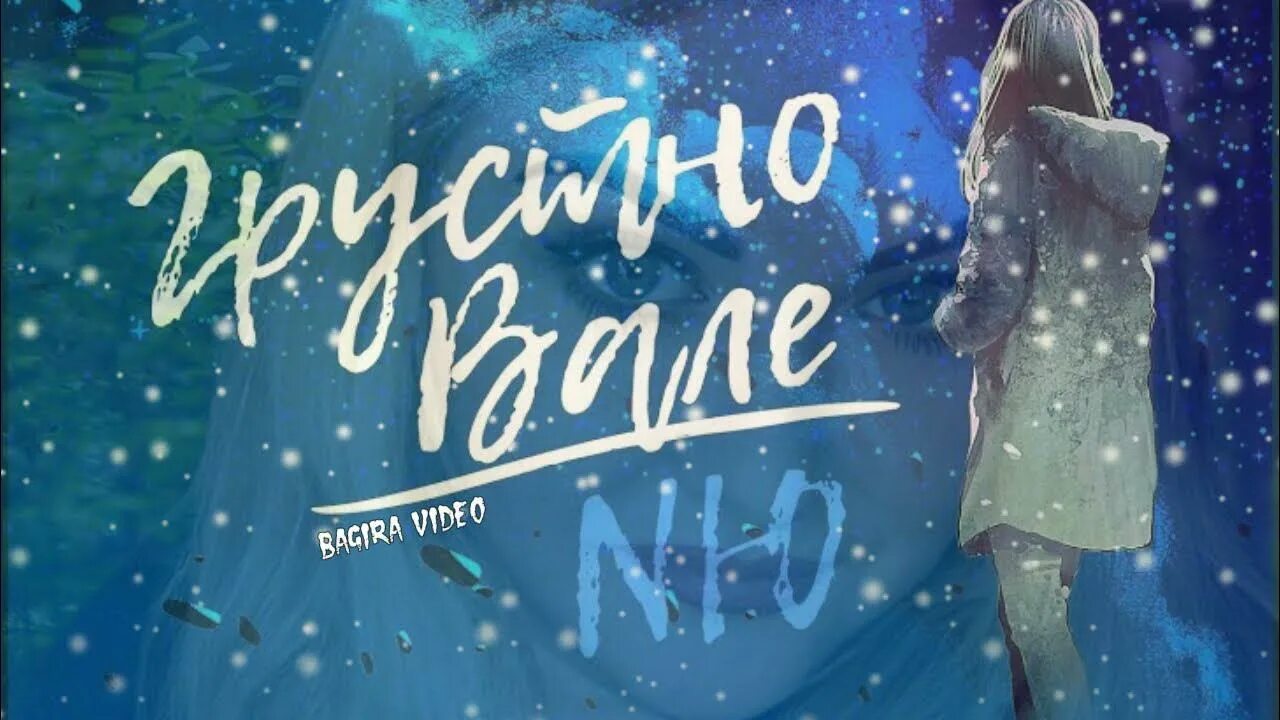 Грустно Вале

BAGIRA VIDEO

NЮ